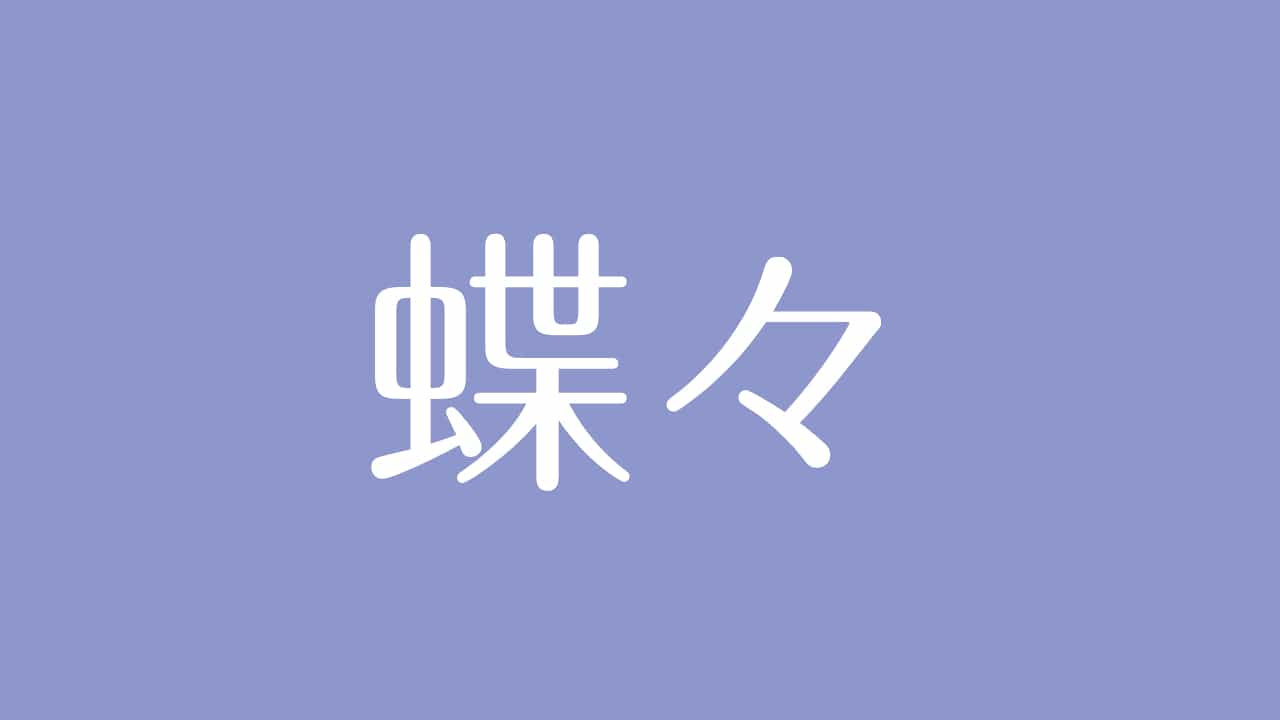 蝶々